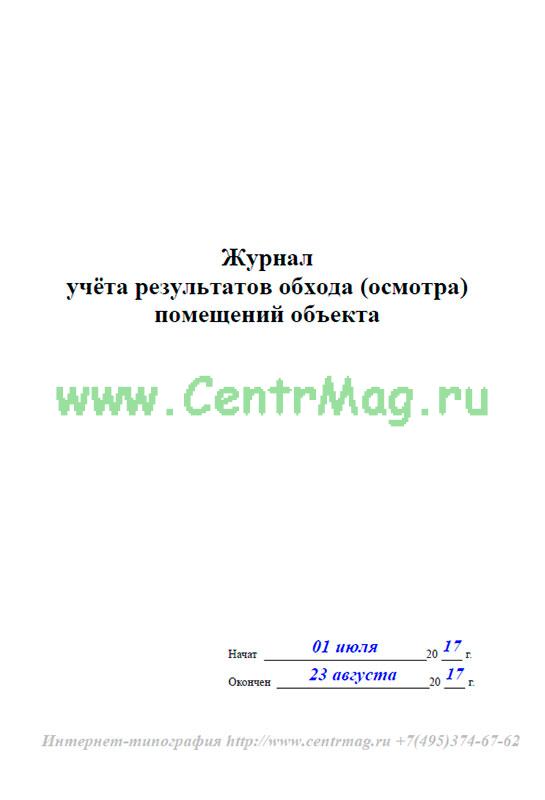 Журнал
учёта результатов обхода (осмотра) помещений объекта

www.CentrMag.ru

Начат 01 июля 20 17 г.
Окончен 23 августа 20 17 г.

Интернет-типография http://www.centrmag.ru +7(495)374-67-62